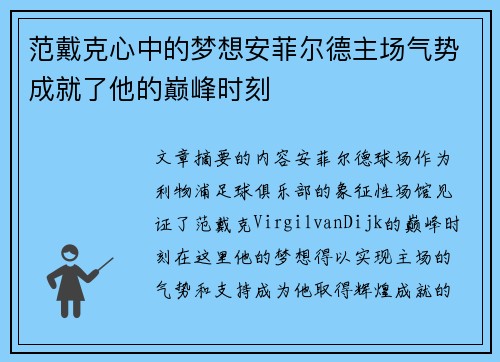 范戴克心中的梦想安菲尔德主场气势成就了他的巅峰时刻

文章摘要的内容安菲尔德球场作为利物浦足球俱乐部的象征性场馆见证了范戴克VirgilvanDijk的巅峰时刻在这里他的梦想得以实现主场的气势和支持成为他取得辉煌成就的